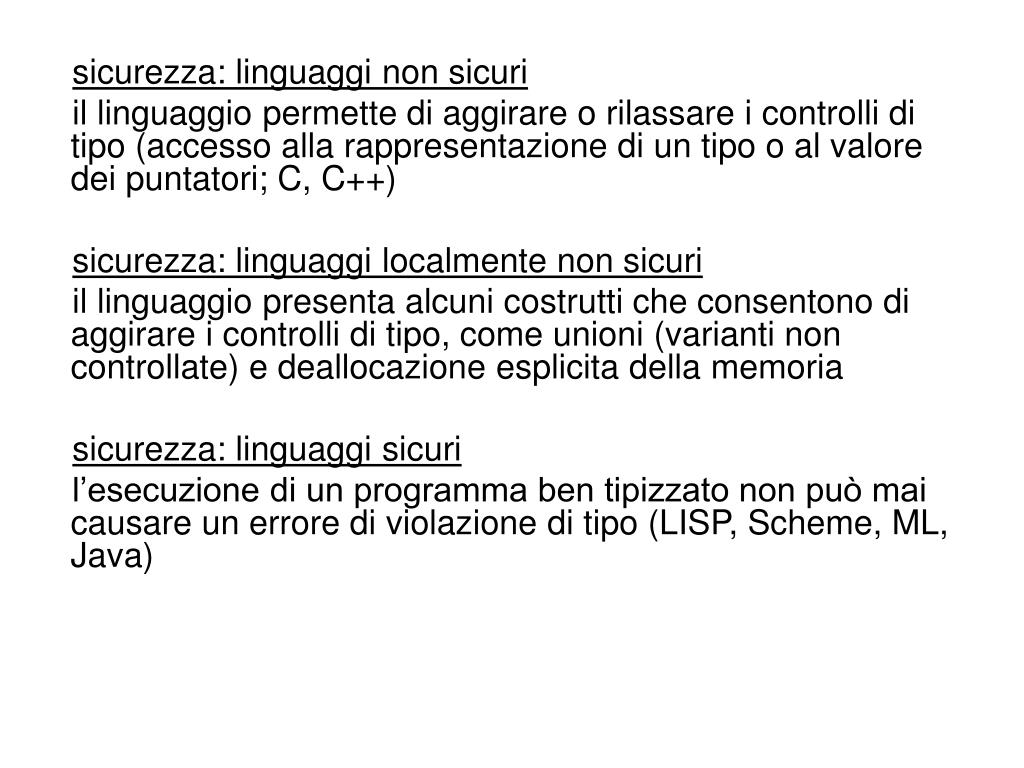 sicurezza: linguaggi non sicuri

il linguaggio permette di aggirare o rilassare i controlli di tipo (accesso alla rappresentazione di un tipo o al valore dei puntatori; C, C++)

sicurezza: linguaggi localmente non sicuri

il linguaggio presenta alcuni costrutti che consentono di aggirare i controlli di tipo, come unioni (varianti non controllate) e deallocazione esplicita della memoria

sicurezza: linguaggi sicuri

l’esecuzione di un programma ben tipizzato non può mai causare un errore di violazione di tipo (LISP, Scheme, ML, Java)